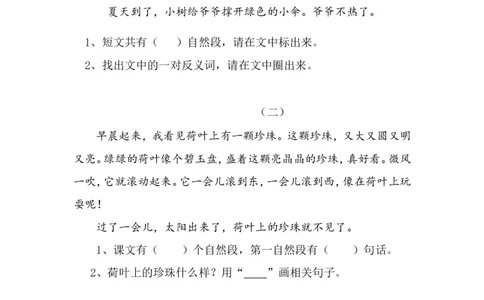 夏天到了，小树给爷爷撑开绿色的小伞。爷爷不热了。

1、短文共有（　　）自然段，请在文中标出来。

2、找出文中的一对反义词，请在文中圈出来。

（二）

早晨起来，我看见荷叶上有一颗珍珠。这颗珍珠，又大又圆又明又亮。绿绿的荷叶像个碧玉盘，盛着这颗亮晶晶的珍珠，真好看。微风一吹，它就滚动起来。它一会儿滚到东，一会儿滚到西，像在荷叶上玩耍呢！

过了一会儿，太阳出来了，荷叶上的珍珠就不见了。

1、课文有（　　）个自然段，第一自然段有（　　）句话。

2、荷叶上的珍珠什么样？用“____”画相关句子。